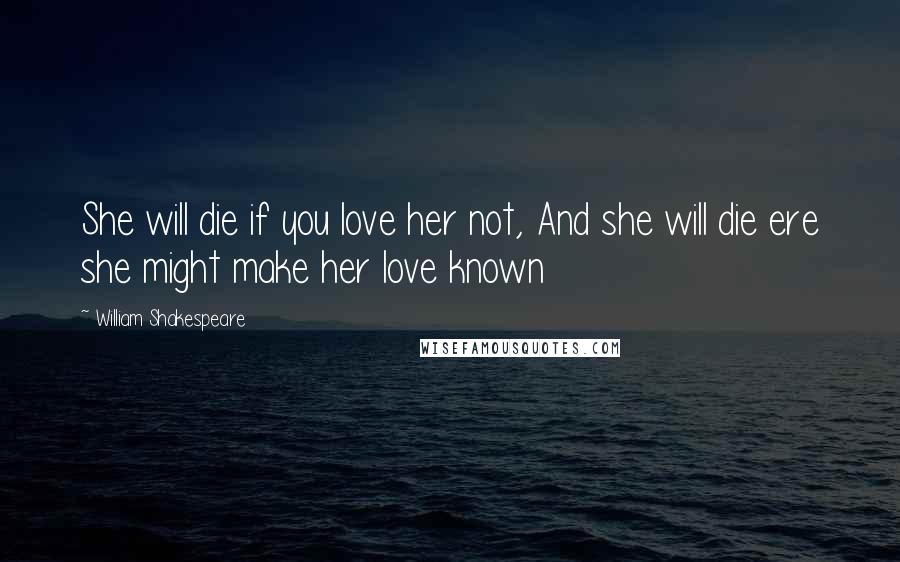 She will die if you love her not, And she will die ere she might make her love known

~ William Shakespeare

WISEFAMOUSQUOTES.COM